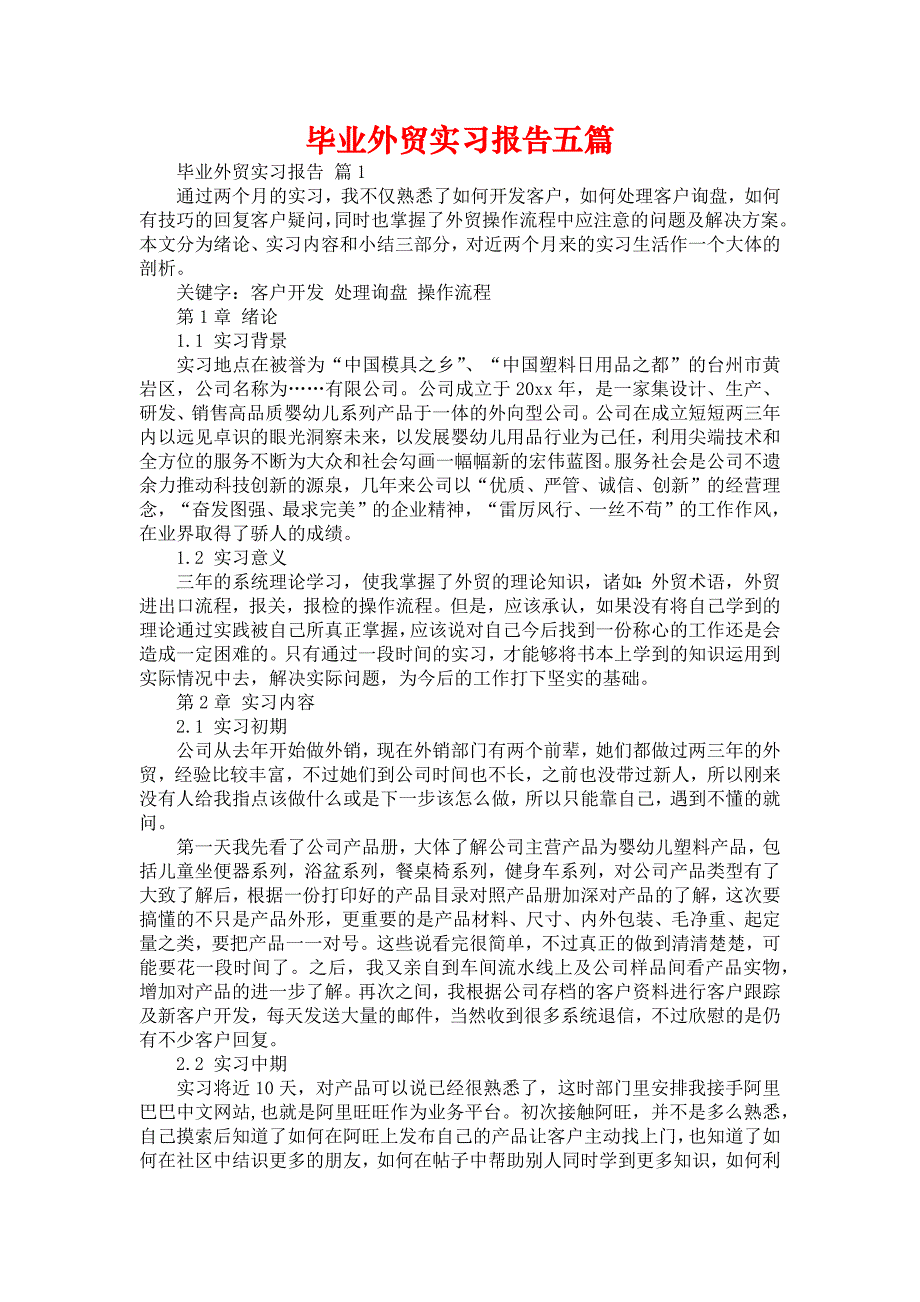 毕业外贸实习报告五篇

毕业外贸实习报告 篇1

通过两个月的实习，我不仅熟悉了如何开发客户，如何处理客户询盘，如何有技巧的回复客户疑问，同时也掌握了外贸操作流程中应注意的问题及解决方案。本文分为绪论、实习内容和小结三部分，对近两个月来的实习生活作一个大体的剖析。

关键字：客户开发 处理询盘 操作流程

第1章 绪论

1.1 实习背景

实习地点在被誉为“中国模具之乡”、“中国塑料日用品之都”的台州市黄岩区，公司名称为……有限公司。公司成立于20xx年，是一家集设计、生产、研发、销售高品质婴幼儿系列产品于一体的外向型公司。公司在成立短短两三年内以远见卓识的眼光洞察未来，以发展婴幼儿用品行业为己任，利用尖端技术和全方位的服务不断为大众和社会勾画一幅幅新的宏伟蓝图。服务社会是公司不遗余力推动科技创新的源泉，几年来公司以“优质、严管、诚信、创新”的经营理念，“奋发图强、最求完美”的企业精神，“雷厉风行、一丝不苟”的工作作风，在业界取得了骄人的成绩。

1.2 实习意义

三年的系统理论学习，使我掌握了外贸的理论知识，诸如：外贸术语，外贸进出口流程，报关，报检的操作流程。但是，应该承认，如果没有将自己学到的理论通过实践被自己所真正掌握，应该说对自己今后找到一份称心的工作还是会造成一定困难的。只有通过一段时间的实习，才能够将书本上学到的知识运用到实际情况中去，解决实际问题，为今后的工作打下坚实的基础。

第2章 实习内容

2.1 实习初期

公司从去年开始做外销，现在外销部门有两个前辈，她们都做过两三年的外贸，经验比较丰富，不过她们到公司时间也不长，之前也没带过新人，所以刚来没有人给我指点该做什么或是下一步该怎么做，所以只能靠自己，遇到不懂的就问。

第一天我先看了公司产品册，大体了解公司主营产品为婴幼儿塑料产品，包括儿童坐便器系列，浴盆系列，餐桌椅系列，健身车系列，对公司产品类型有了大致了解后，根据一份打印好的产品目录对照产品册加深对产品的了解，这次要搞懂的不只是产品外形，更重要的是产品材料、尺寸、内外包装、毛净重、起定量之类，要把产品一一对号。这些说看完很简单，不过真正的做到清清楚楚，可能要花一段时间了。之后，我又亲自到车间流水线上及公司样品间看产品实物，增加对产品的进一步了解。再次之间，我根据公司存档的客户资料进行客户跟踪及新客户开发，每天发送大量的邮件，当然收到很多系统退信，不过欣慰的是仍有不少客户回复。

2.2 实习中期

实习将近10天，对产品可以说已经很熟悉了，这时部门里安排我接手阿里巴巴中文网站，也就是阿里旺旺作为业务平台。初次接触阿旺，并不是多么熟悉，自己摸索后知道了如何在阿旺上发布自己的产品让客户主动找上门，也知道了如何在社区中结识更多的朋友，如何在帖子中帮助别人同时学到更多知识，如何利